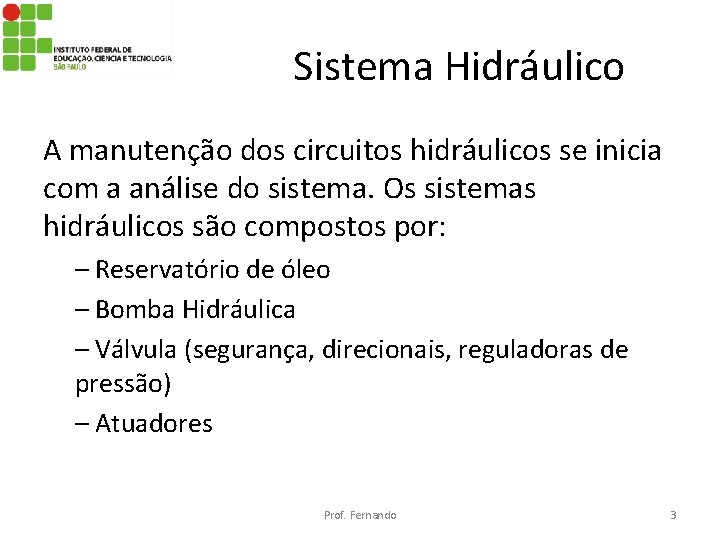 INSTITUTO FEDERAL DE EDUCAÇÃO, CIÊNCIA E TECNOLOGIA
SÃO PAULO

Sistema Hidráulico

A manutenção dos circuitos hidráulicos se inicia com a análise do sistema. Os sistemas hidráulicos são compostos por:

– Reservatório de óleo

– Bomba Hidráulica

– Válvula (segurança, direcionais, reguladoras de pressão)

– Atuadores

Prof. Fernando

3